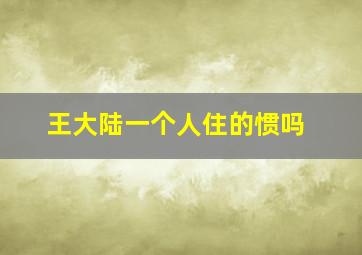 王大陆一个人住的惯吗